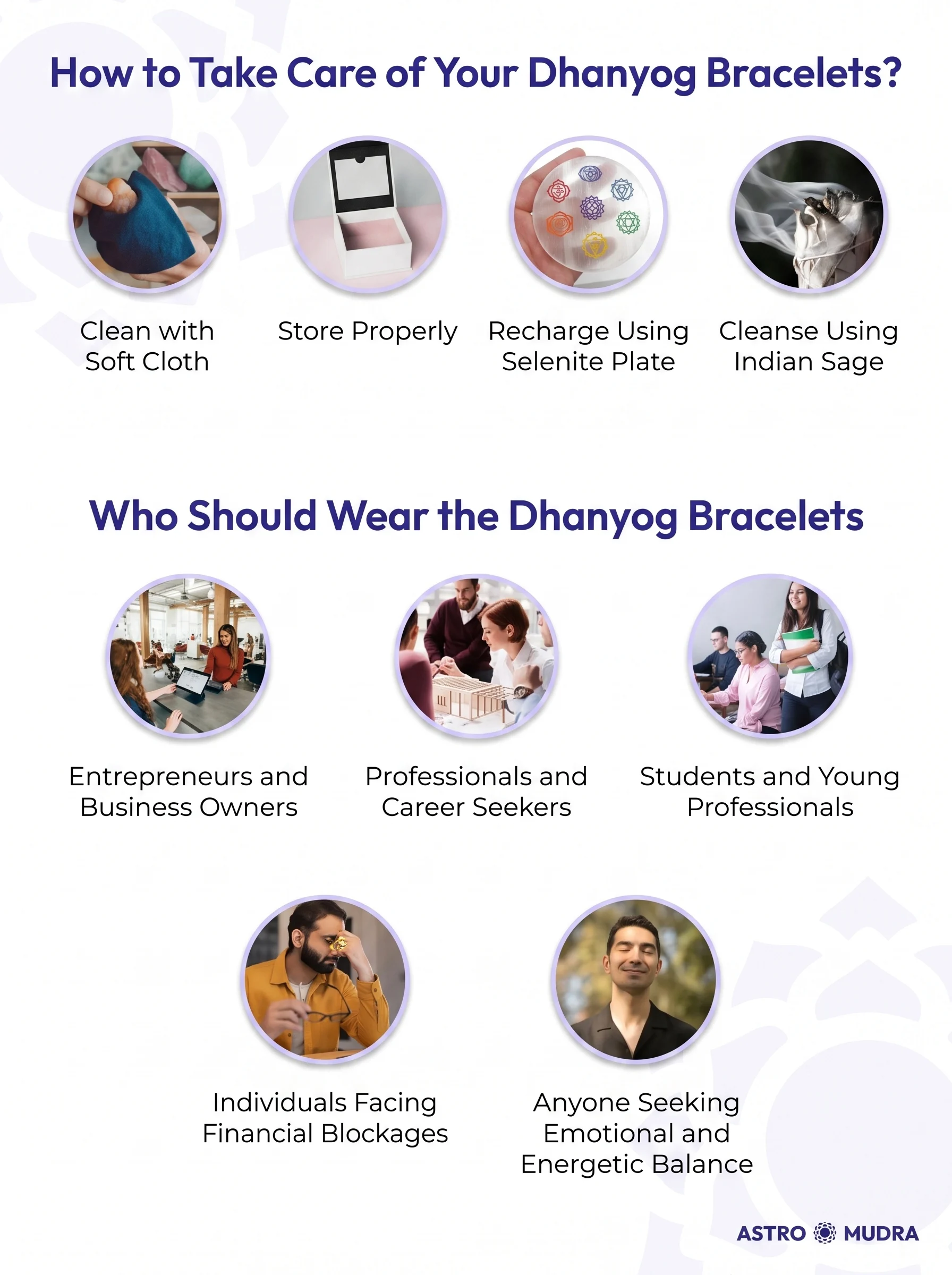 How to Take Care of Your Dhanyog Bracelets?

Clean with Soft Cloth

Store Properly

Recharge Using Selenite Plate

Cleanse Using Indian Sage

Who Should Wear the Dhanyog Bracelets

Entrepreneurs and Business Owners

Professionals and Career Seekers

Students and Young Professionals

Individuals Facing Financial Blockages

Anyone Seeking Emotional and Energetic Balance

ASTRO MUDRA